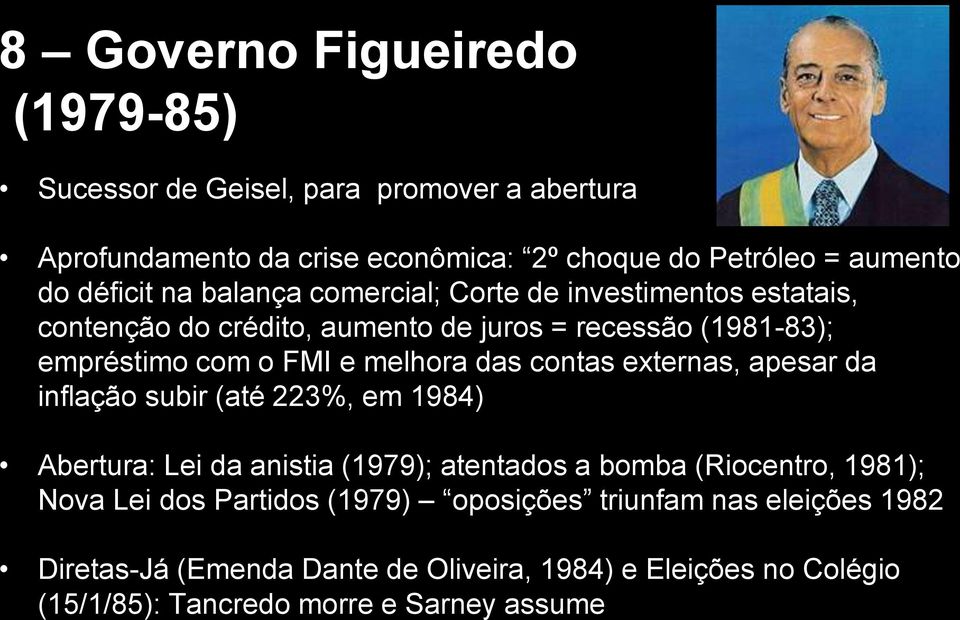 8 – Governo Figueiredo (1979-85)

• Sucessor de Geisel, para promover a abertura

• Aprofundamento da crise econômica: “2º choque do Petróleo = aumento do déficit na balança comercial; Corte de investimentos estatais, contenção do crédito, aumento de juros = recessão (1981-83); empréstimo com o FMI e melhora das contas externas, apesar da inflação subir (até 223%, em 1984)

• Abertura: Lei da anistia (1979); atentados a bomba (Riocentro, 1981); Nova Lei dos Partidos (1979) – “oposições” triunfam nas eleições 1982

• Diretas-Já (Emenda Dante de Oliveira, 1984) e Eleições no Colégio (15/1/85): Tancredo morre e Sarney assume